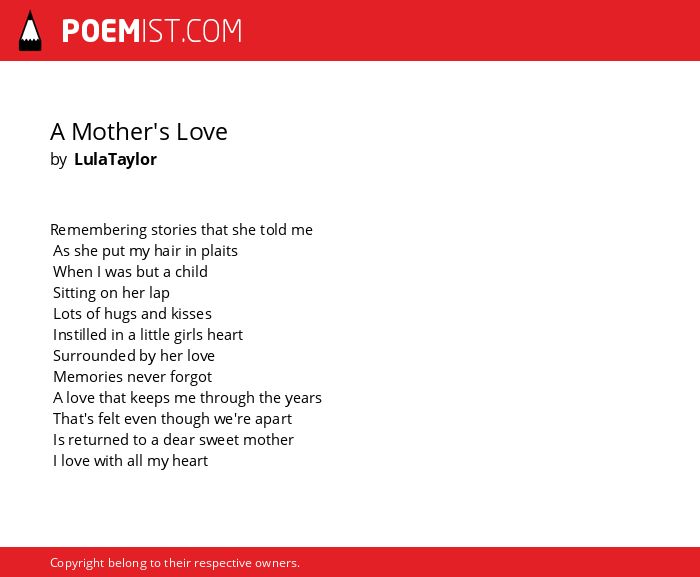 POEMIST.COM

A Mother's Love
by LulaTaylor

Remembering stories that she told me
As she put my hair in plaits
When I was but a child
Sitting on her lap
Lots of hugs and kisses
Instilled in a little girls heart
Surrounded by her love
Memories never forgot
A love that keeps me through the years
That's felt even though we're apart
Is returned to a dear sweet mother
I love with all my heart

Copyright belong to their respective owners.